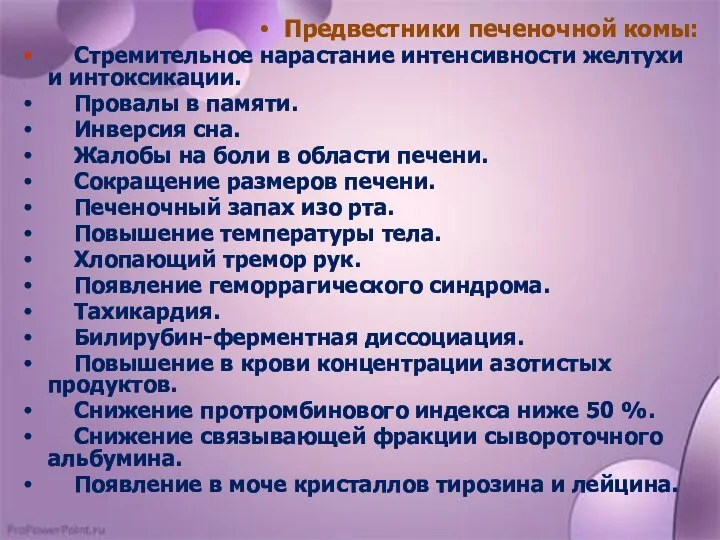 • Предвестники печеночной комы:
• Стремительное нарастание интенсивности желтухи и интоксикации.
• Провалы в памяти.
• Инверсия сна.
• Жалобы на боли в области печени.
• Сокращение размеров печени.
• Печеночный запах изо рта.
• Повышение температуры тела.
• Хлопающий тремор рук.
• Появление геморрагического синдрома.
• Тахикардия.
• Билирубин-ферментная диссоциация.
• Повышение в крови концентрации азотистых продуктов.
• Снижение протромбинового индекса ниже 50 %.
• Снижение связывающей фракции сывороточного альбумина.
• Появление в моче кристаллов тирозина и лейцина.

ProPowerPoint.ru